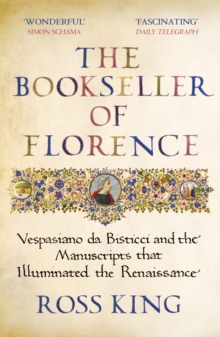 'WONDERFUL'
SIMON SCHAMA

'FASCINATING'
DAILY TELEGRAPH

THE BOOKSELLER OF FLORENCE

Vespasiano da Bisticci and the Manuscripts that Illuminated the Renaissance

ROSS KING